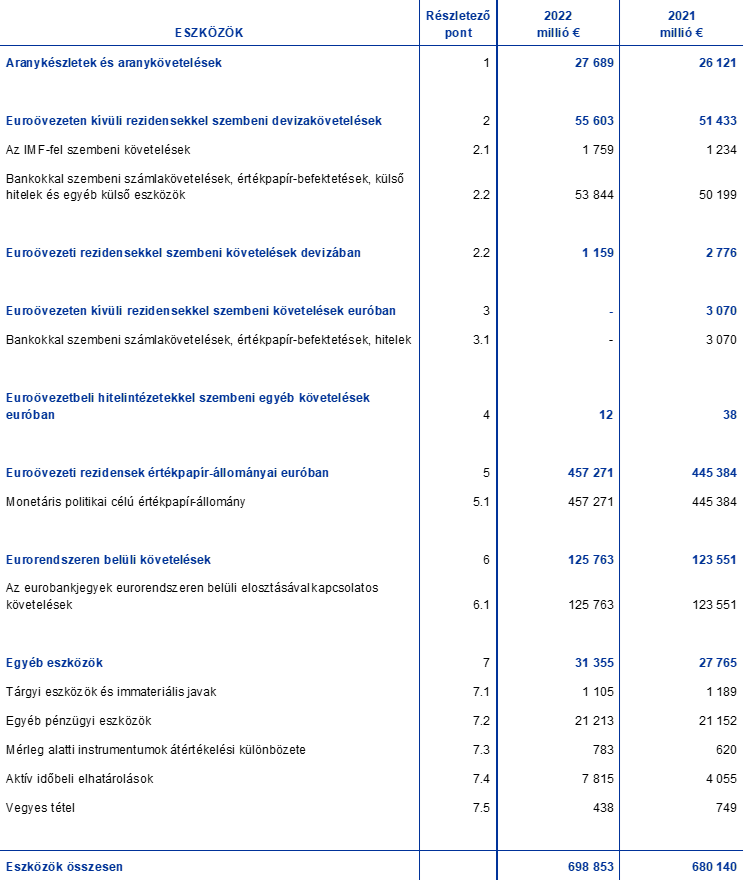 | ESZKÖZÖK | Részletező pont | 2022 millió € | 2021 millió € |
|---|---|---|---|
| Aranykészletek és aranykövetelések | 1 | 27 689 | 26 121 |
| Euroövezeten kívüli rezidensekkel szembeni devizakövetelések | 2 | 55 603 | 51 433 |
| Az IMF-fel szembeni követelések | 2.1 | 1 759 | 1 234 |
| Bankokkal szembeni számlakövetelések, értékpapír-befektetések, külső hitelek és egyéb külső eszközök | 2.2 | 53 844 | 50 199 |
| Euroövezeti rezidensekkel szembeni követelések devizában | 2.2 | 1 159 | 2 776 |
| Euroövezeten kívüli rezidensekkel szembeni követelések euróban | 3 | - | 3 070 |
| Bankokkal szembeni számlakövetelések, értékpapír-befektetések, hitelek | 3.1 | - | 3 070 |
| Euroövezetbeli hitelintézetekkel szembeni egyéb követelések euróban | 4 | 12 | 38 |
| Euroövezeti rezidensek értékpapír-állományai euróban | 5 | 457 271 | 445 384 |
| Monetáris politikai célú értékpapír-állomány | 5.1 | 457 271 | 445 384 |
| Eurorendszeren belüli követelések | 6 | 125 763 | 123 551 |
| Az eurobankjegyek eurorendszeren belüli elosztásával kapcsolatos követelések | 6.1 | 125 763 | 123 551 |
| Egyéb eszközök | 7 | 31 355 | 27 765 |
| Tárgyi eszközök és immateriális javak | 7.1 | 1 105 | 1 189 |
| Egyéb pénzügyi eszközök | 7.2 | 21 213 | 21 152 |
| Mérleg alatti instrumentumok átértékelési különbözete | 7.3 | 783 | 620 |
| Aktív időbeli elhatárolások | 7.4 | 7 815 | 4 055 |
| Vegyes tétel | 7.5 | 438 | 749 |
| Eszközök összesen | | 698 853 | 680 140 |